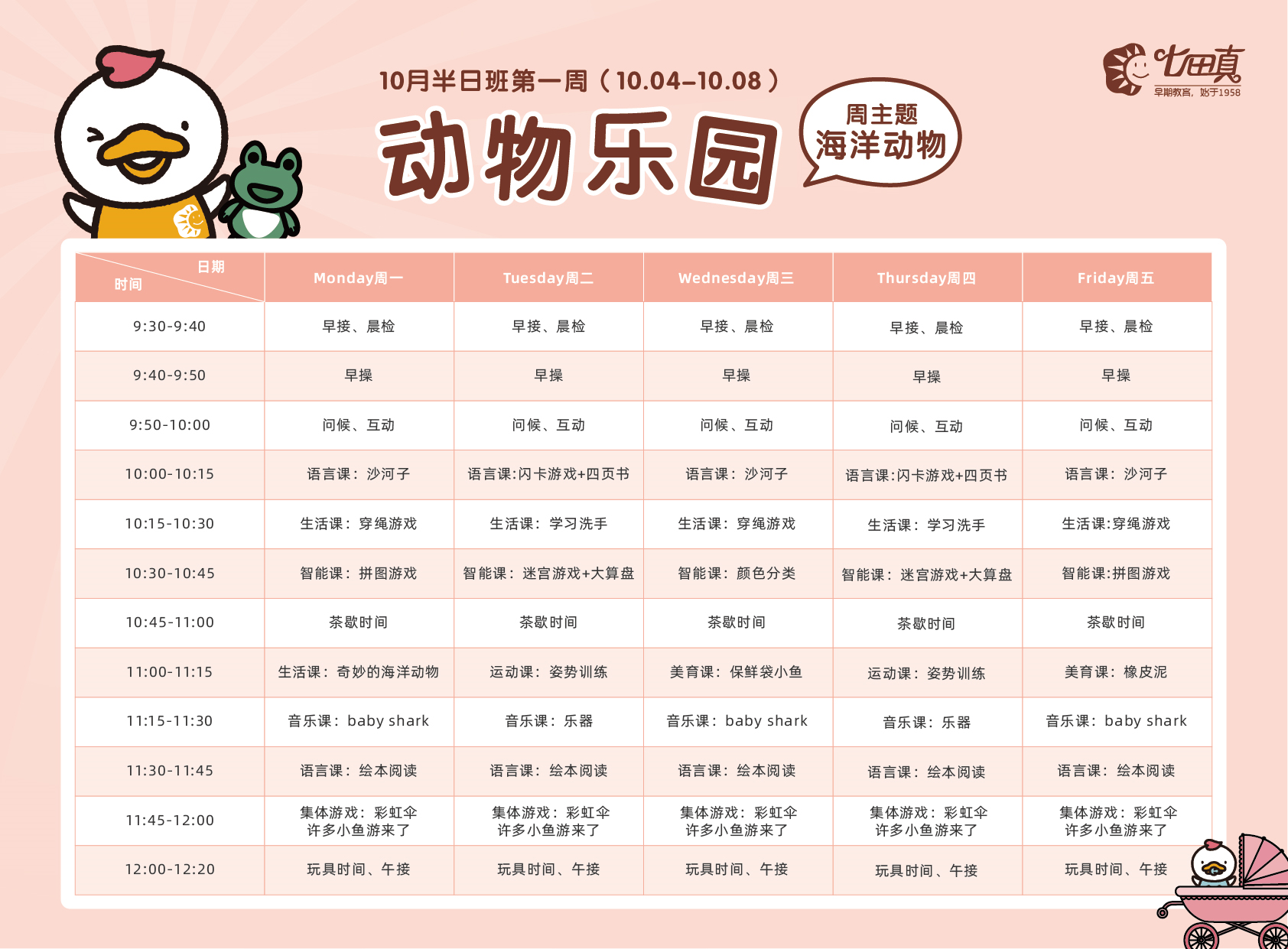 10月半日班第一周（10.04–10.08）

动物乐园

周主题
海洋动物

七田真
早期教育，始于1958

| 日期 时间 | Monday周一 | Tuesday周二 | Wednesday周三 | Thursday周四 | Friday周五 |
|---|---|---|---|---|---|
| 9:30-9:40 | 早接、晨检 | 早接、晨检 | 早接、晨检 | 早接、晨检 | 早接、晨检 |
| 9:40-9:50 | 早操 | 早操 | 早操 | 早操 | 早操 |
| 9:50-10:00 | 问候、互动 | 问候、互动 | 问候、互动 | 问候、互动 | 问候、互动 |
| 10:00-10:15 | 语言课：沙河子 | 语言课:闪卡游戏+四页书 | 语言课：沙河子 | 语言课:闪卡游戏+四页书 | 语言课：沙河子 |
| 10:15-10:30 | 生活课：穿绳游戏 | 生活课：学习洗手 | 生活课：穿绳游戏 | 生活课：学习洗手 | 生活课:穿绳游戏 |
| 10:30-10:45 | 智能课：拼图游戏 | 智能课：迷宫游戏+大算盘 | 智能课：颜色分类 | 智能课：迷宫游戏+大算盘 | 智能课:拼图游戏 |
| 10:45-11:00 | 茶歇时间 | 茶歇时间 | 茶歇时间 | 茶歇时间 | 茶歇时间 |
| 11:00-11:15 | 生活课：奇妙的海洋动物 | 运动课：姿势训练 | 美育课：保鲜袋小鱼 | 运动课：姿势训练 | 美育课：橡皮泥 |
| 11:15-11:30 | 音乐课：baby shark | 音乐课：乐器 | 音乐课：baby shark | 音乐课：乐器 | 音乐课：baby shark |
| 11:30-11:45 | 语言课：绘本阅读 | 语言课：绘本阅读 | 语言课：绘本阅读 | 语言课：绘本阅读 | 语言课：绘本阅读 |
| 11:45-12:00 | 集体游戏：彩虹伞 许多小鱼游来了 | 集体游戏：彩虹伞 许多小鱼游来了 | 集体游戏：彩虹伞 许多小鱼游来了 | 集体游戏：彩虹伞 许多小鱼游来了 | 集体游戏：彩虹伞 许多小鱼游来了 |
| 12:00-12:20 | 玩具时间、午接 | 玩具时间、午接 | 玩具时间、午接 | 玩具时间、午接 | 玩具时间、午接 |